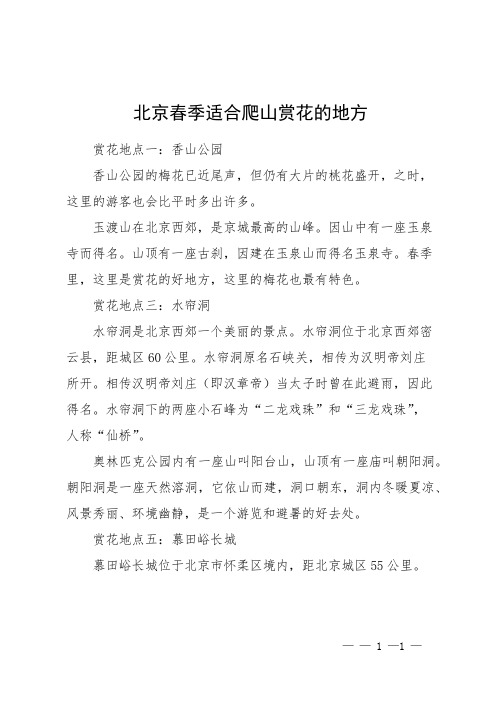 北京春季适合爬山赏花的地方

赏花地点一：香山公园

香山公园的梅花已近尾声，但仍有大片的桃花盛开，之时，这里的游客也会比平时多出许多。

玉渡山在北京西郊，是京城最高的山峰。因山中有一座玉泉寺而得名。山顶有一座古刹，因建在玉泉山而得名玉泉寺。春季里，这里是赏花的好地方，这里的梅花也最有特色。

赏花地点三：水帘洞

水帘洞是北京西郊一个美丽的景点。水帘洞位于北京西郊密云县，距城区60公里。水帘洞原名石峡关，相传为汉明帝刘庄所开。相传汉明帝刘庄（即汉章帝）当太子时曾在此避雨，因此得名。水帘洞下的两座小石峰为“二龙戏珠”和“三龙戏珠”，人称“仙桥”。

奥林匹克公园内有一座山叫阳台山，山顶有一座庙叫朝阳洞。朝阳洞是一座天然溶洞，它依山而建，洞口朝东，洞内冬暖夏凉、风景秀丽、环境幽静，是一个游览和避暑的好去处。

赏花地点五：慕田峪长城

慕田峪长城位于北京市怀柔区境内，距北京城区55公里。

— — 1 —1 —